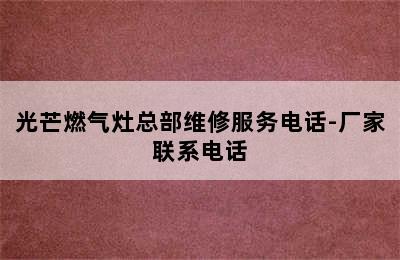 光芒燃气灶总部维修服务电话-厂家联系电话